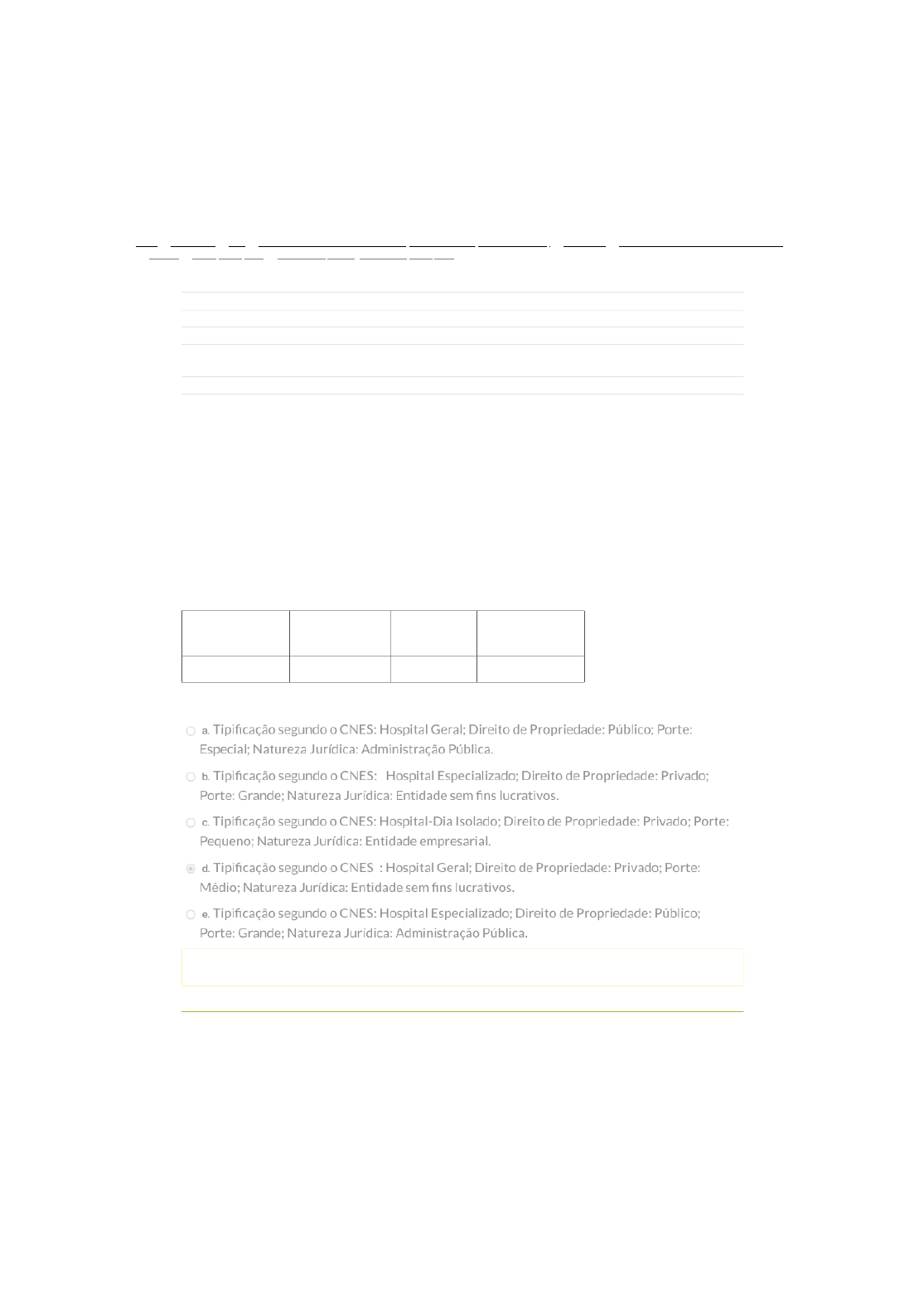 a. Tipificação segundo o CNES: Hospital Geral; Direito de Propriedade: Público; Porte: Especial; Natureza Jurídica: Administração Pública.

b. Tipificação segundo o CNES: Hospital Especializado; Direito de Propriedade: Privado; Porte: Grande; Natureza Jurídica: Entidade sem fins lucrativos.

c. Tipificação segundo o CNES: Hospital-Dia Isolado; Direito de Propriedade: Privado; Porte: Pequeno; Natureza Jurídica: Entidade empresarial.

d. Tipificação segundo o CNES : Hospital Geral; Direito de Propriedade: Privado; Porte: Médio; Natureza Jurídica: Entidade sem fins lucrativos.

e. Tipificação segundo o CNES: Hospital Especializado; Direito de Propriedade: Público; Porte: Grande; Natureza Jurídica: Administração Pública.